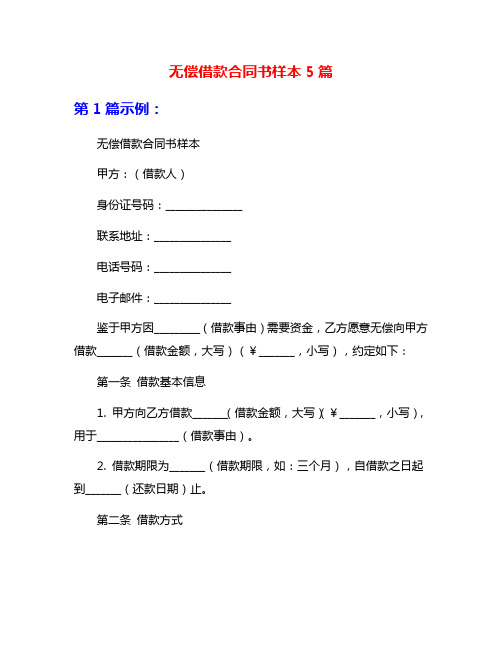 无偿借款合同书样本 5 篇

第 1 篇示例：

无偿借款合同书样本

甲方：（借款人）

身份证号码：______________

联系地址：______________

电话号码：______________

电子邮件：______________

鉴于甲方因________（借款事由）需要资金，乙方愿意无偿向甲方借款______（借款金额，大写）（￥______，小写），约定如下：

第一条 借款基本信息

1. 甲方向乙方借款______（借款金额，大写）（￥______，小写），用于______________（借款事由）。

2. 借款期限为______（借款期限，如：三个月），自借款之日起到______（还款日期）止。

第二条 借款方式